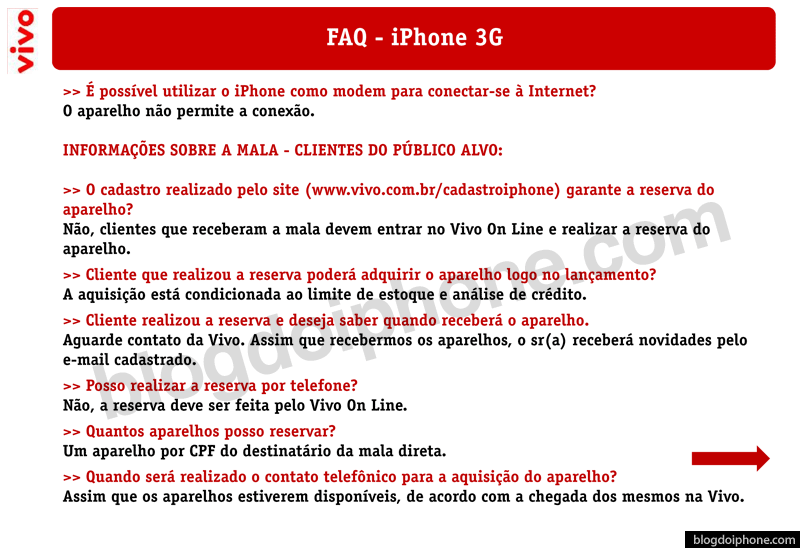 vivo

FAQ - iPhone 3G

>> É possível utilizar o iPhone como modem para conectar-se à Internet?
O aparelho não permite a conexão.

INFORMAÇÕES SOBRE A MALA - CLIENTES DO PÚBLICO ALVO:

>> O cadastro realizado pelo site (www.vivo.com.br/cadastroiphone) garante a reserva do aparelho?
Não, clientes que receberam a mala devem entrar no Vivo On Line e realizar a reserva do aparelho.

>> Cliente que realizou a reserva poderá adquirir o aparelho logo no lançamento?
A aquisição está condicionada ao limite de estoque e análise de crédito.

>> Cliente realizou a reserva e deseja saber quando receberá o aparelho.
Aguarde contato da Vivo. Assim que recebermos os aparelhos, o sr(a) receberá novidades pelo e-mail cadastrado.

>> Posso realizar a reserva por telefone?
Não, a reserva deve ser feita pelo Vivo On Line.

>> Quantos aparelhos posso reservar?
Um aparelho por CPF do destinatário da mala direta.

>> Quando será realizado o contato telefônico para a aquisição do aparelho?
Assim que os aparelhos estiverem disponíveis, de acordo com a chegada dos mesmos na Vivo.

blogdoiphone.com

blogdoiphone.com